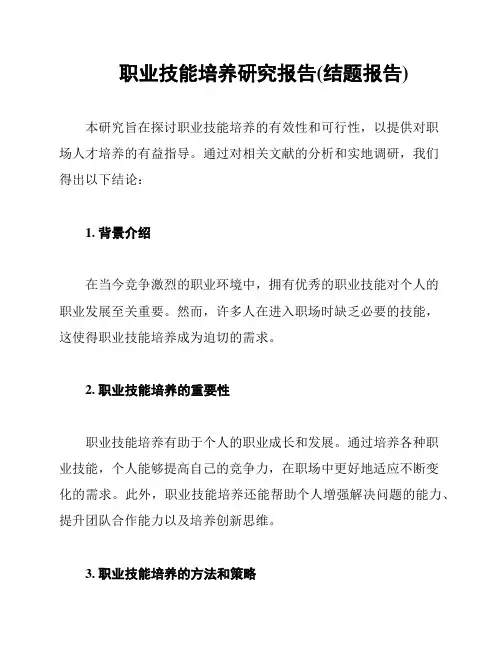 职业技能培养研究报告(结题报告)

本研究旨在探讨职业技能培养的有效性和可行性，以提供对职场人才培养的有益指导。通过对相关文献的分析和实地调研，我们得出以下结论：

1. 背景介绍

在当今竞争激烈的职业环境中，拥有优秀的职业技能对个人的职业发展至关重要。然而，许多人在进入职场时缺乏必要的技能，这使得职业技能培养成为迫切的需求。

2. 职业技能培养的重要性

职业技能培养有助于个人的职业成长和发展。通过培养各种职业技能，个人能够提高自己的竞争力，在职场中更好地适应不断变化的需求。此外，职业技能培养还能帮助个人增强解决问题的能力、提升团队合作能力以及培养创新思维。

3. 职业技能培养的方法和策略